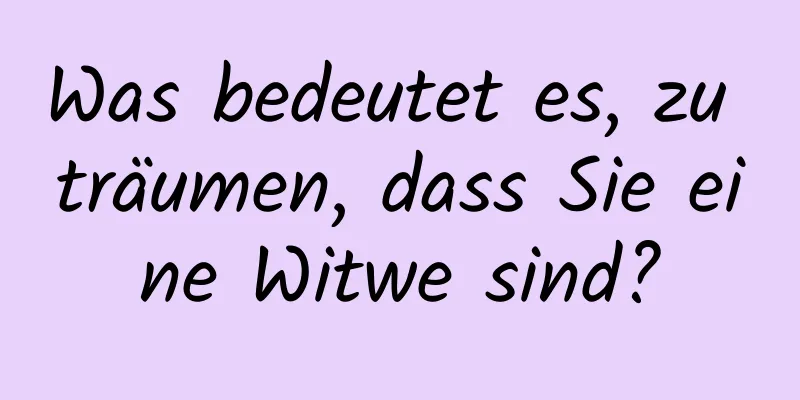 Was bedeutet es, zu träumen, dass Sie eine Witwe sind?